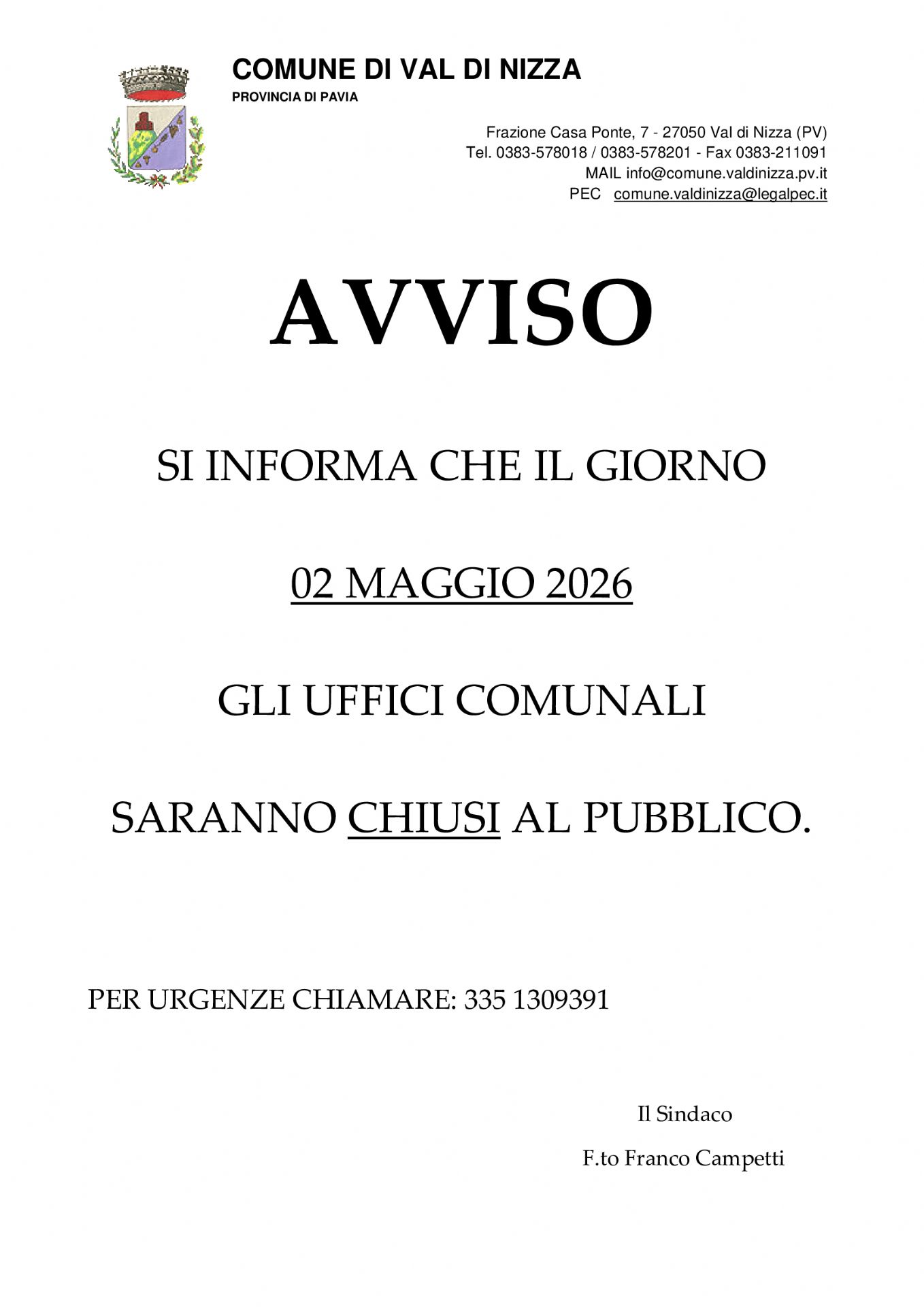 COMUNE DI VAL DI NIZZA
PROVINCIA DI PAVIA

Frazione Casa Ponte, 7 - 27050 Val di Nizza (PV)
Tel. 0383-578018 / 0383-578201 - Fax 0383-211091
MAIL info@comune.valdinizza.pv.it
PEC comune.valdinizza@legalpec.it

AVVISO

SI INFORMA CHE IL GIORNO

02 MAGGIO 2026

GLI UFFICI COMUNALI

SARANNO CHIUSI AL PUBBLICO.

PER URGENZE CHIAMARE: 335 1309391

Il Sindaco

F.to Franco Campetti